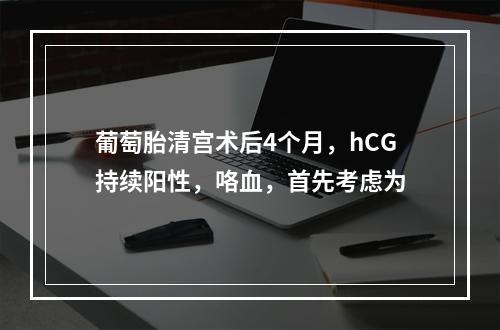 葡萄胎清宫术后4个月，hCG持续阳性，咯血，首先考虑为